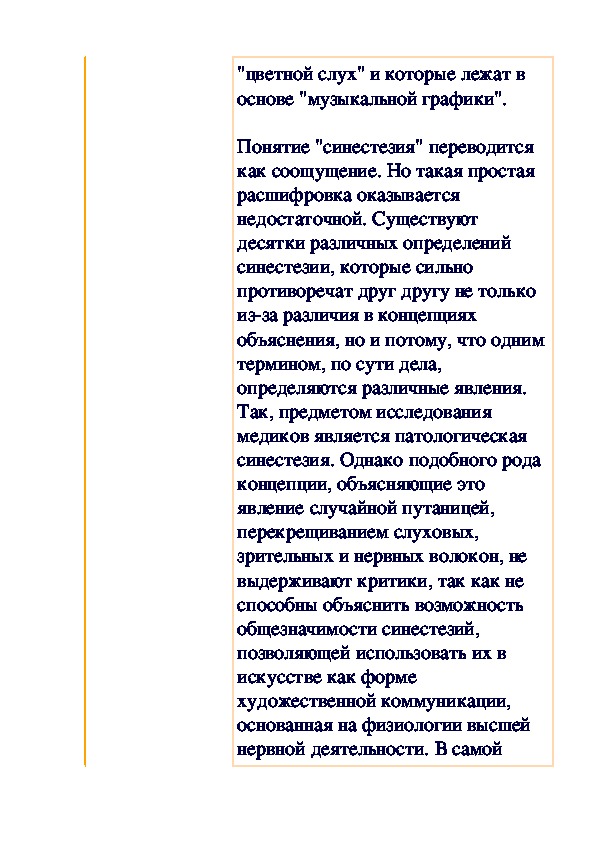 "цветной слух" и которые лежат в основе "музыкальной графики".

Понятие "синестезия" переводится как соощущение. Но такая простая расшифровка оказывается недостаточной. Существуют десятки различных определений синестезии, которые сильно противоречат друг другу не только из-за различия в концепциях объяснения, но и потому, что одним термином, по сути дела, определяются различные явления. Так, предметом исследования медиков является патологическая синестезия. Однако подобного рода концепции, объясняющие это явление случайной путаницей, перекрещиванием слуховых, зрительных и нервных волокон, не выдерживают критики, так как не способны объяснить возможность общезначимости синестезий, позволяющей использовать их в искусстве как форме художественной коммуникации, основанная на физиологии высшей нервной деятельности. В самой